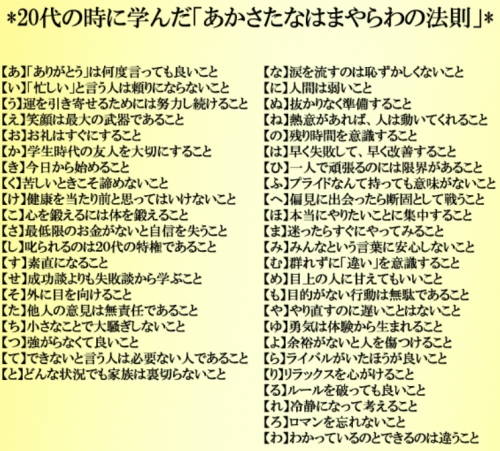 *20代の時に学んだ「あかさたなはまやらわの法則」*

【あ】「ありがとう」は何度言っても良いこと
【い】「忙しい」と言う人は頼りにならないこと
【う】運を引き寄せるためには努力し続けること
【え】笑顔は最大の武器であること
【お】お礼はすぐにすること
【か】学生時代の友人を大切にすること
【き】今日から始めること
【く】苦しいときこそ諦めないこと
【け】健康を当たり前と思ってはいけないこと
【こ】心を鍛えるには体を鍛えること
【さ】最低限のお金がないと自信を失うこと
【し】叱られるのは20代の特権であること
【す】素直になること
【せ】成功談よりも失敗談から学ぶこと
【そ】外に目を向けること
【た】他人の意見は無責任であること
【ち】小さなことで大騒ぎしないこと
【つ】強がらなくて良いこと
【て】できないと言う人は必要ない人であること
【と】どんな状況でも家族は裏切らないこと

【な】涙を流すのは恥ずかしくないこと
【に】人間は弱いこと
【ぬ】抜かりなく準備すること
【ね】熱意があれば、人は動いてくれること
【の】残り時間を意識すること
【は】早く失敗して、早く改善すること
【ひ】一人で頑張るのには限界があること
【ふ】プライドなんて持っても意味がないこと
【へ】偏見に出会ったら断固として戦うこと
【ほ】本当にやりたいことに集中すること
【ま】迷ったらすぐにやってみること
【み】みんなという言葉に安心しないこと
【む】群れずに「違い」を意識すること
【め】目上の人に甘えてもいいこと
【も】目的がない行動は無駄であること
【や】やり直すのに遅いことはないこと
【ゆ】勇気は体験から生まれること
【よ】余裕がないと人を傷つけること
【ら】ライバルがいたほうが良いこと
【り】リラックスを心がけること
【る】ルールを破っても良いこと
【れ】冷静になって考えること
【ろ】ロマンを忘れないこと
【わ】わかっているのとできるのは違うこと